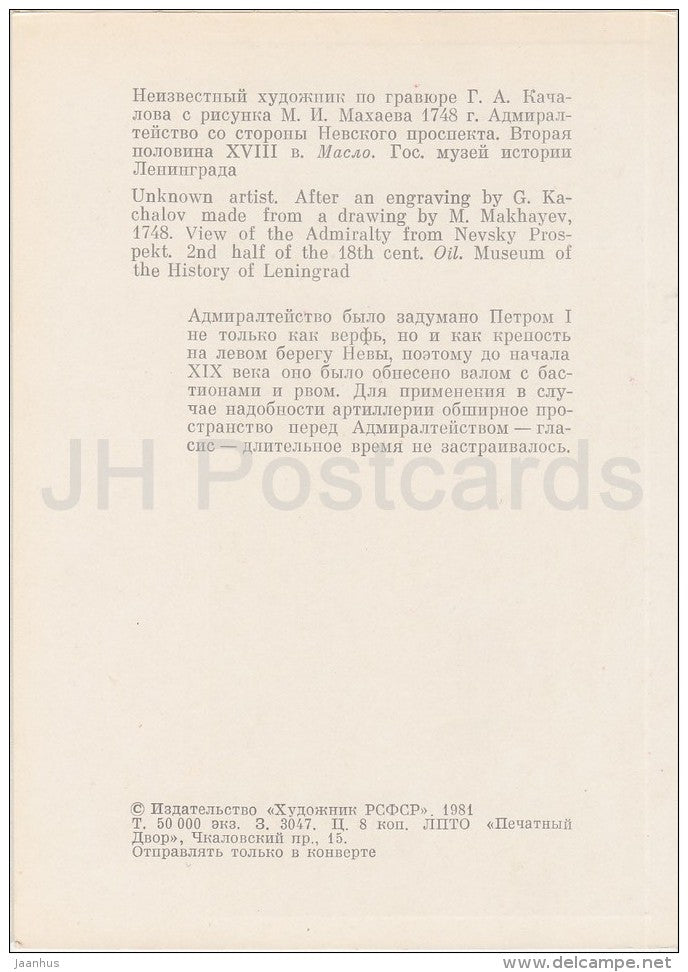 Неизвестный художник по гравюре Г. А. Качалова с рисунка М. И. Махаева 1748 г. Адмиралтейство со стороны Невского проспекта. Вторая половина XVIII в. Масло. Гос. музей истории Ленинграда

Unknown artist. After an engraving by G. Kachalov made from a drawing by M. Makhayev, 1748. View of the Admiralty from Nevsky Prospekt. 2nd half of the 18th cent. Oil. Museum of the History of Leningrad

Адмиралтейство было задумано Петром I не только как верфь, но и как крепость на левом берегу Невы, поэтому до начала XIX века оно было обнесено валом с бастионами и рвом. Для применения в случае надобности артиллерии обширное пространство перед Адмиралтейством — гласис — длительное время не застраивалось.

© Издательство «Художник РСФСР». 1981
Т. 50 000 экз. З. 3047. Ц. 8 коп. ЛПТО «Печатный Двор», Чкаловский пр., 15.
Отправлять только в конверте

Jaanhus
www.delcampe.net

JH Postcards